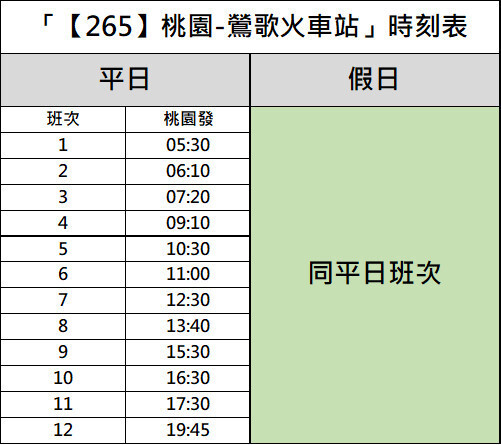 「【265】桃園-鶯歌火車站」時刻表

| 平日 | | 假日 |
|---|---|---|
| 班次 | 桃園發 | 同平日班次 |
| 1 | 05:30 | |
| 2 | 06:10 | |
| 3 | 07:20 | |
| 4 | 09:10 | |
| 5 | 10:30 | |
| 6 | 11:00 | |
| 7 | 12:30 | |
| 8 | 13:40 | |
| 9 | 15:30 | |
| 10 | 16:30 | |
| 11 | 17:30 | |
| 12 | 19:45 | |